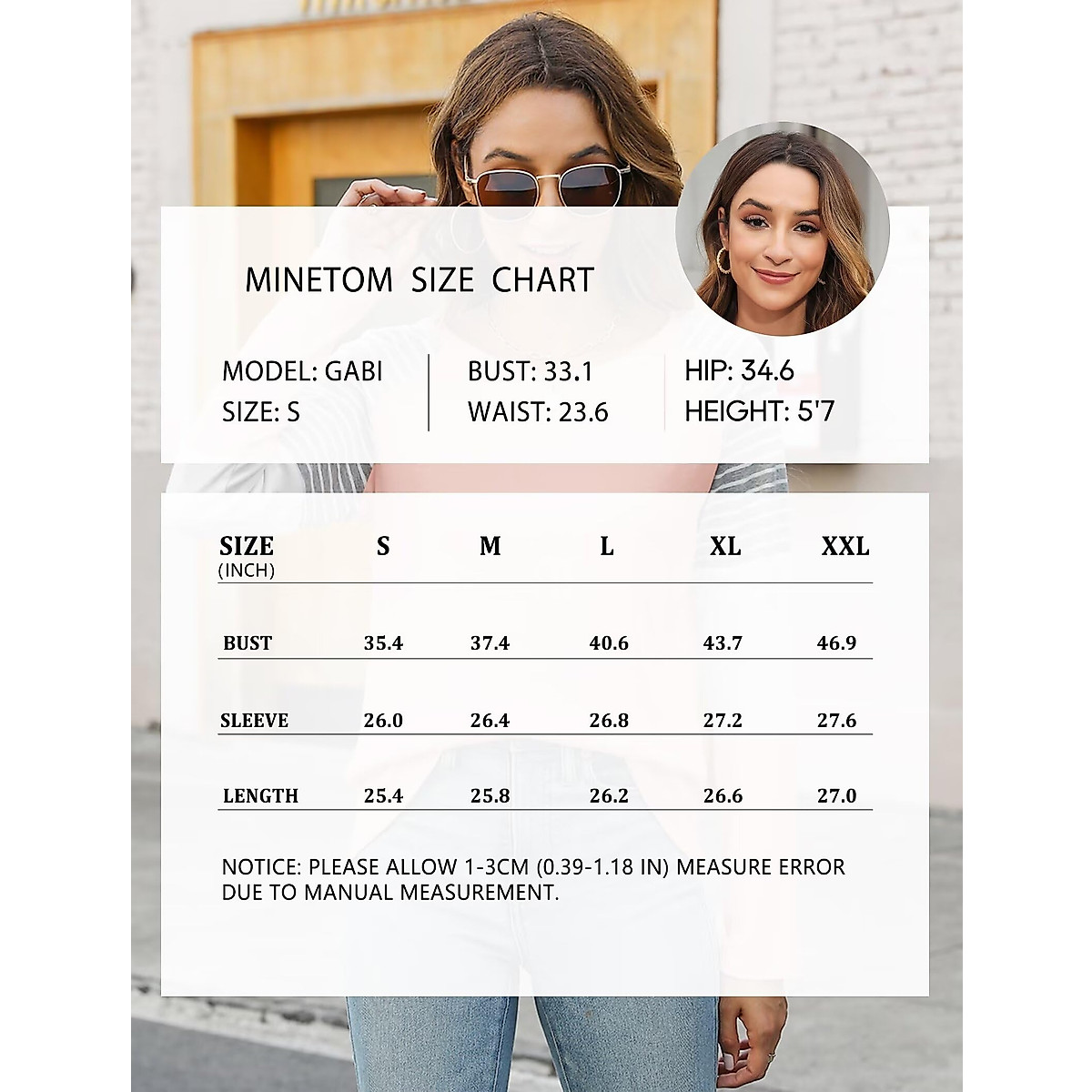 MINETOM SIZE CHART

MODEL: GABI
SIZE: S

BUST: 33.1
WAIST: 23.6

HIP: 34.6
HEIGHT: 5'7

| SIZE (INCH) | S | M | L | XL | XXL |
|---|---|---|---|---|---|
| BUST | 35.4 | 37.4 | 40.6 | 43.7 | 46.9 |
| SLEEVE | 26.0 | 26.4 | 26.8 | 27.2 | 27.6 |
| LENGTH | 25.4 | 25.8 | 26.2 | 26.6 | 27.0 |

NOTICE: PLEASE ALLOW 1-3CM (0.39-1.18 IN) MEASURE ERROR DUE TO MANUAL MEASUREMENT.